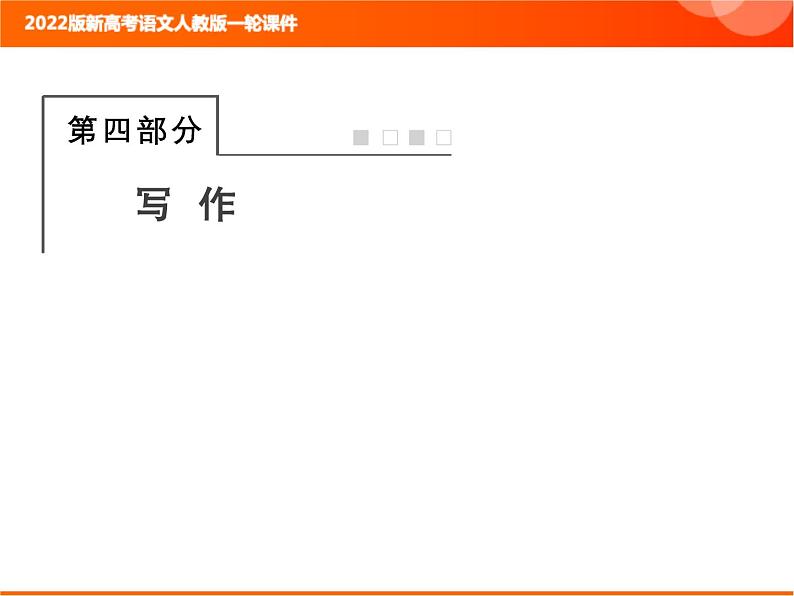 2022版新高考语文人教版一轮课件

第四部分

写 作